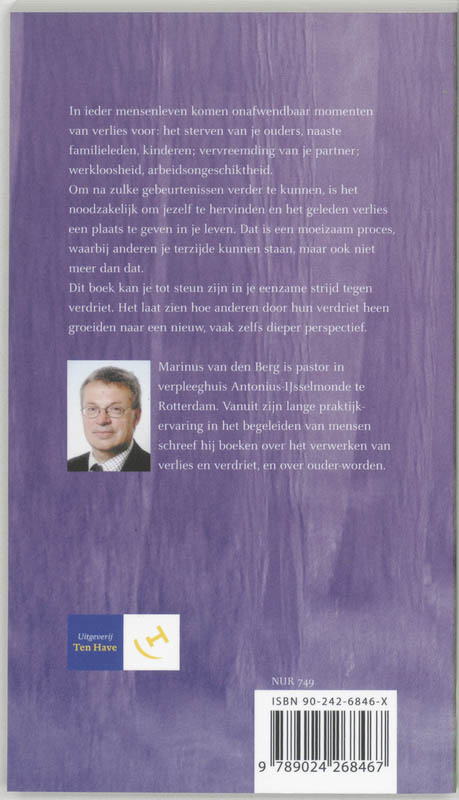 In ieder mensenleven komen onafwendbaar momenten van verlies voor: het sterven van je ouders, naaste familieleden, kinderen; vervreemding van je partner; werkloosheid, arbeidsongeschiktheid.
Om na zulke gebeurtenissen verder te kunnen, is het noodzakelijk om jezelf te hervinden en het geleden verlies een plaats te geven in je leven. Dat is een moeizaam proces, waarbij anderen je terzijde kunnen staan, maar ook niet meer dan dat.
Dit boek kan je tot steun zijn in je eenzame strijd tegen verdriet. Het laat zien hoe anderen door hun verdriet heen groeiden naar een nieuw, vaak zelfs dieper perspectief.

Marinus van den Berg is pastor in verpleeghuis Antonius-IJsselmonde te Rotterdam. Vanuit zijn lange praktijkervaring in het begeleiden van mensen schreef hij boeken over het verwerken van verlies en verdriet, en over ouder-worden.

Uitgeverij
Ten Have

NUR 749

ISBN 90-242-6846-X

9 789024 268467